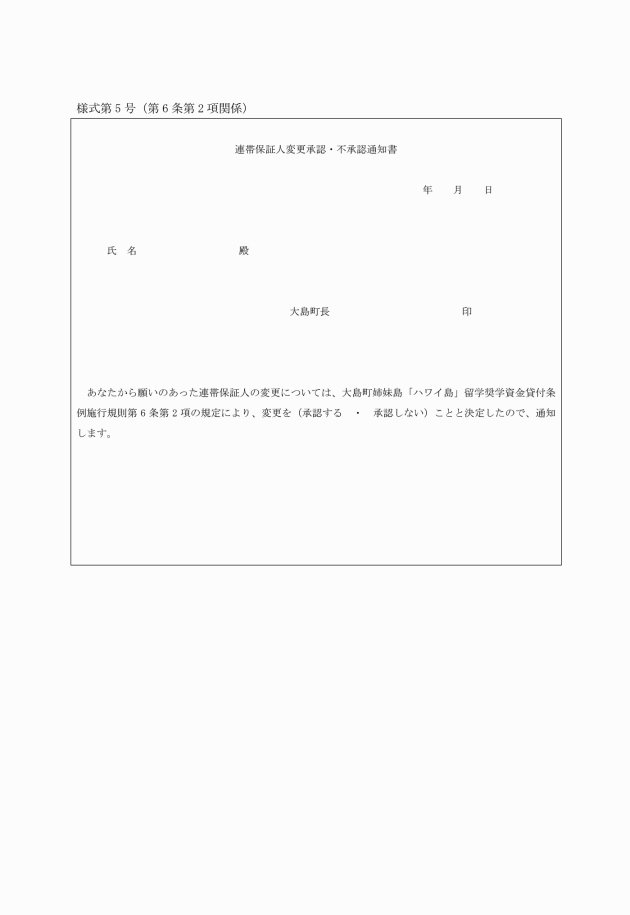 様式第５号（第６条第２項関係）

連帯保証人変更承認・不承認通知書

年　　月　　日

氏　名　　　　　　　　殿

大島町長　　　　　　　　　印

あなたから願いのあった連帯保証人の変更については、大島町姉妹島「ハワイ島」留学奨学資金貸付条例施行規則第６条第２項の規定により、変更を（承認する　・　承認しない）ことと決定したので、通知します。